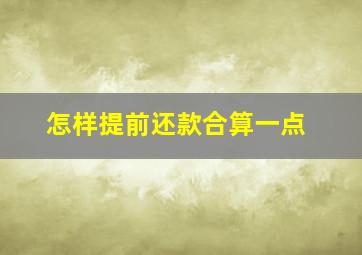 怎样提前还款合算一点